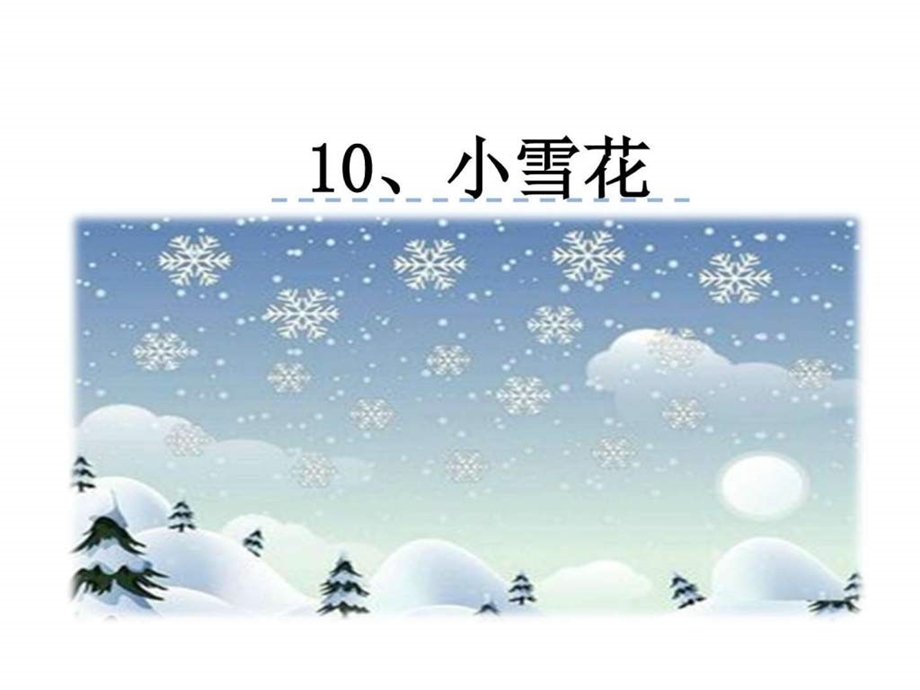 10、小雪花